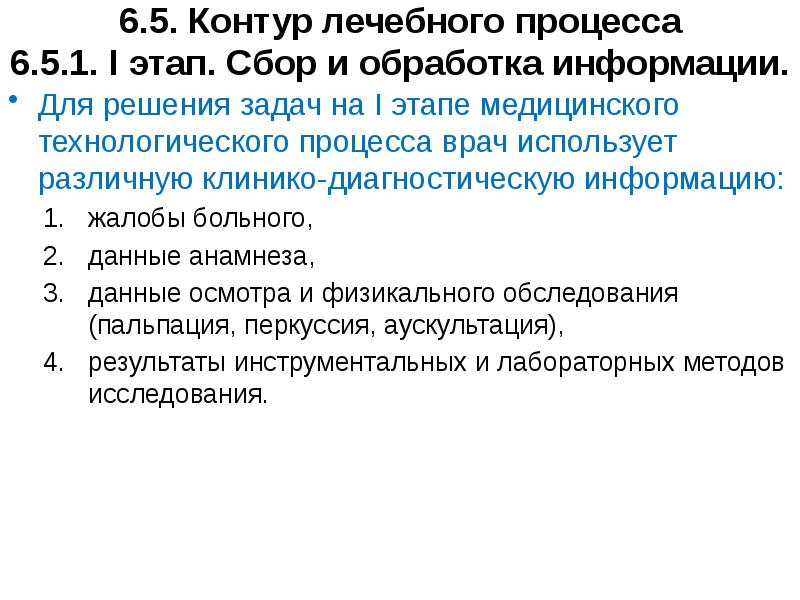 6.5. Контур лечебного процесса
6.5.1. I этап. Сбор и обработка информации.

• Для решения задач на I этапе медицинского технологического процесса врач использует различную клинико-диагностическую информацию:
1. жалобы больного,
2. данные анамнеза,
3. данные осмотра и физикального обследования (пальпация, перкуссия, аускультация),
4. результаты инструментальных и лабораторных методов исследования.